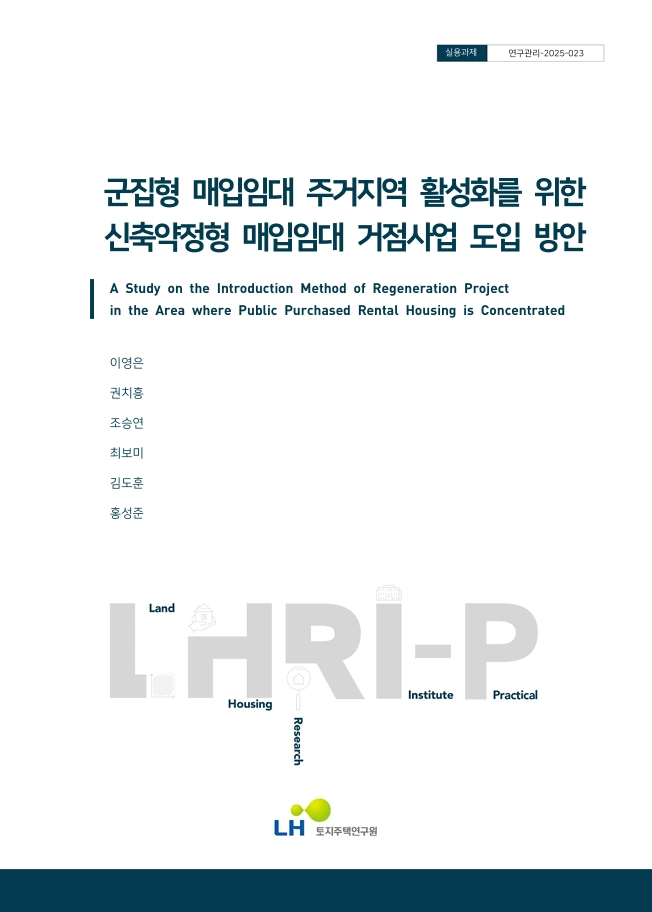 실용과제 연구관리-2025-023

군집형 매입임대 주거지역 활성화를 위한 신축약정형 매입임대 거점사업 도입 방안

A Study on the Introduction Method of Regeneration Project in the Area where Public Purchased Rental Housing is Concentrated

이영은

권치흥

조승연

최보미

김도훈

홍성준

Land

LHRI-P

Housing

Research

Institute

Practical

LH 토지주택연구원